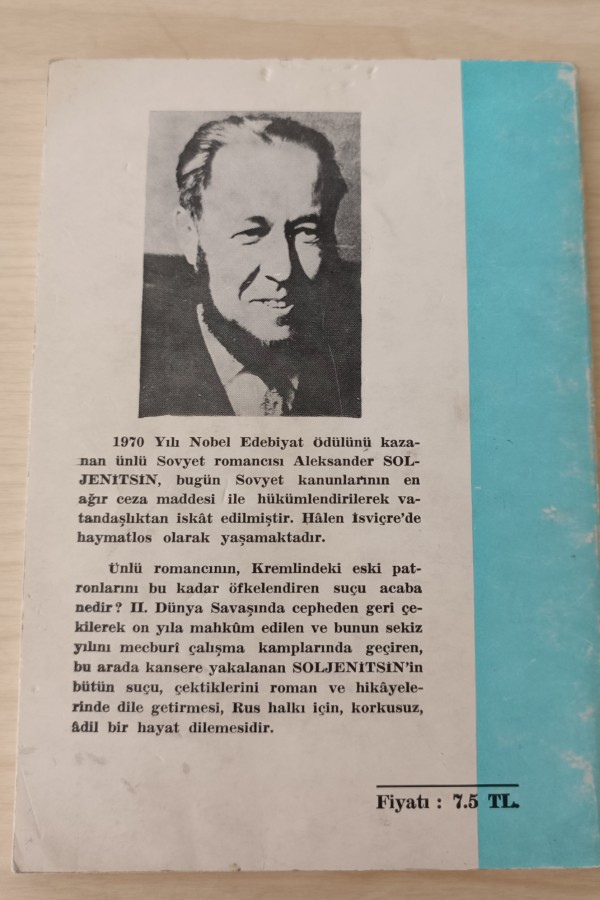 1970 Yılı Nobel Edebiyat ödülünü kazanan ünlü Sovyet romancısı Aleksander SOLJENİTSİN, bugün Sovyet kanunlarının en ağır ceza maddesi ile hükümlendirilerek vatandaşlıktan iskât edilmiştir. Hâlen İsviçre'de haymatlos olarak yaşamaktadır.

Ünlü romancının, Kremlindeki eski patronlarını bu kadar öfkelendiren suçu acaba nedir? II. Dünya Savaşında cepheden geri çekilerek on yıla mahkûm edilen ve bunun sekiz yılını mecburî çalışma kamplarında geçiren, bu arada kansere yakalanan SOLJENİTSİN'in bütün suçu, çektiklerini roman ve hikâyelerinde dile getirmesi, Rus halkı için, korkusuz, âdil bir hayat dilemesidir.

Fiyatı : 7.5 TL.